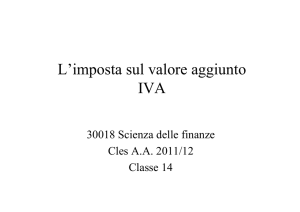 L’imposta sul valore aggiunto
IVA

30018 Scienza delle finanze
Cles A.A. 2011/12
Classe 14